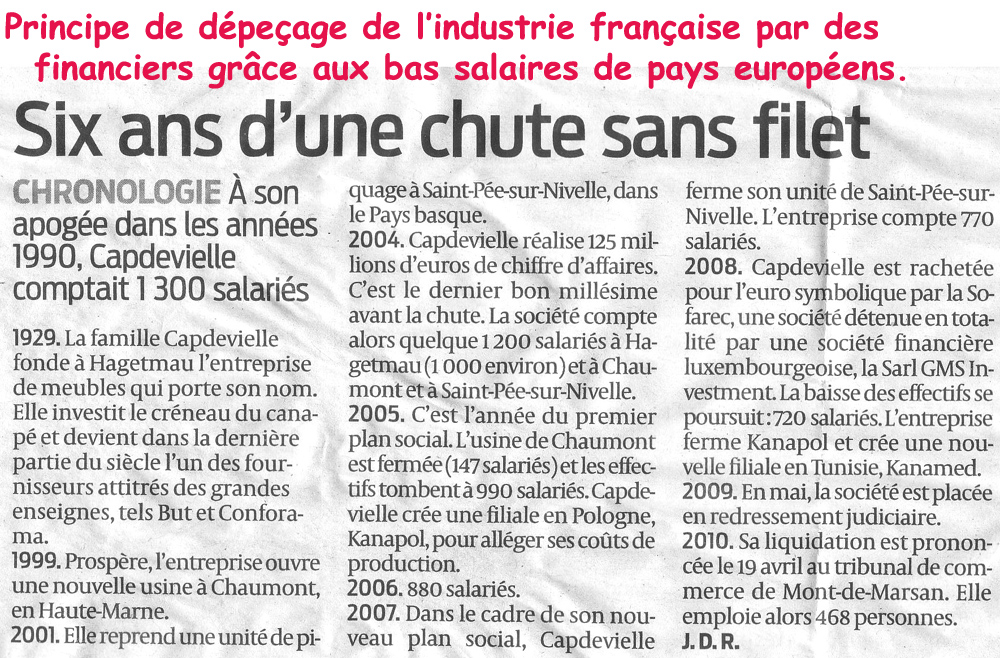 Principe de dépeçage de l'industrie française par des financiers grâce aux bas salaires de pays européens.

Six ans d'une chute sans filet

CHRONOLOGIE À son apogée dans les années 1990, Capdevielle comptait 1 300 salariés

1929. La famille Capdevielle fonde à Hagetmau l'entreprise de meubles qui porte son nom. Elle investit le créneau du canapé et devient dans la dernière partie du siècle l'un des fournisseurs attitrés des grandes enseignes, tels But et Conforama.
1999. Prospère, l'entreprise ouvre une nouvelle usine à Chaumont, en Haute-Marne.
2001. Elle reprend une unité de piquage à Saint-Pée-sur-Nivelle, dans le Pays basque.
2004. Capdevielle réalise 125 millions d'euros de chiffre d'affaires. C'est le dernier bon millésime avant la chute. La société compte alors quelque 1 200 salariés à Hagetmau (1 000 environ) et à Chaumont et à Saint-Pée-sur-Nivelle.
2005. C'est l'année du premier plan social. L'usine de Chaumont est fermée (147 salariés) et les effectifs tombent à 990 salariés. Capdevielle crée une filiale en Pologne, Kanapol, pour alléger ses coûts de production.
2006. 880 salariés.
2007. Dans le cadre de son nouveau plan social, Capdevielle ferme son unité de Saint-Pée-sur-Nivelle. L'entreprise compte 770 salariés.
2008. Capdevielle est rachetée pour l'euro symbolique par la Sofarec, une société détenue en totalité par une société financière luxembourgeoise, la Sarl GMS Investment. La baisse des effectifs se poursuit : 720 salariés. L'entreprise ferme Kanapol et crée une nouvelle filiale en Tunisie, Kanamed.
2009. En mai, la société est placée en redressement judiciaire.
2010. Sa liquidation est prononcée le 19 avril au tribunal de commerce de Mont-de-Marsan. Elle emploie alors 468 personnes.
J. D. R.